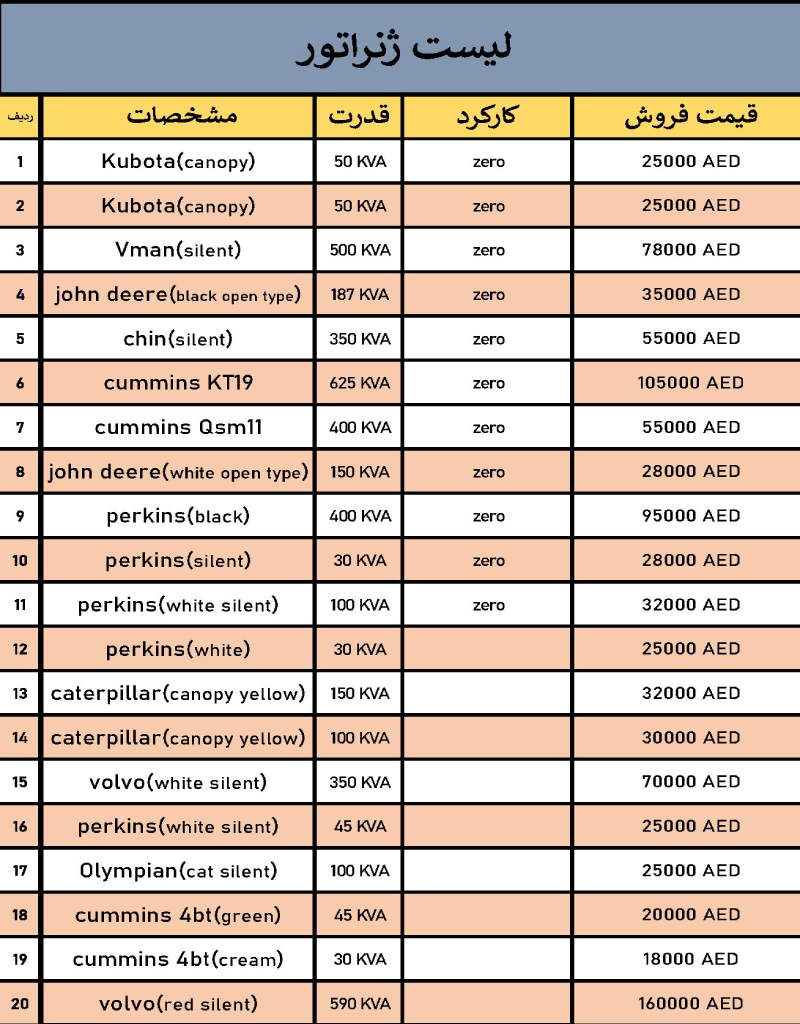 لیست ژنراتور

| ردیف | مشخصات | قدرت | کارکرد | قیمت فروش |
|---|---|---|---|---|
| 1 | Kubota(canopy) | 50 KVA | zero | 25000 AED |
| 2 | Kubota(canopy) | 50 KVA | zero | 25000 AED |
| 3 | Vman(silent) | 500 KVA | zero | 78000 AED |
| 4 | john deere(black open type) | 187 KVA | zero | 35000 AED |
| 5 | chin(silent) | 350 KVA | zero | 55000 AED |
| 6 | cummins KT19 | 625 KVA | zero | 105000 AED |
| 7 | cummins Qsm11 | 400 KVA | zero | 55000 AED |
| 8 | john deere(white open type) | 150 KVA | zero | 28000 AED |
| 9 | perkins(black) | 400 KVA | zero | 95000 AED |
| 10 | perkins(silent) | 30 KVA | zero | 28000 AED |
| 11 | perkins(white silent) | 100 KVA | zero | 32000 AED |
| 12 | perkins(white) | 30 KVA | | 25000 AED |
| 13 | caterpillar(canopy yellow) | 150 KVA | | 32000 AED |
| 14 | caterpillar(canopy yellow) | 100 KVA | | 30000 AED |
| 15 | volvo(white silent) | 350 KVA | | 70000 AED |
| 16 | perkins(white silent) | 45 KVA | | 25000 AED |
| 17 | Olympian(cat silent) | 100 KVA | | 25000 AED |
| 18 | cummins 4bt(green) | 45 KVA | | 20000 AED |
| 19 | cummins 4bt(cream) | 30 KVA | | 18000 AED |
| 20 | volvo(red silent) | 590 KVA | | 160000 AED |